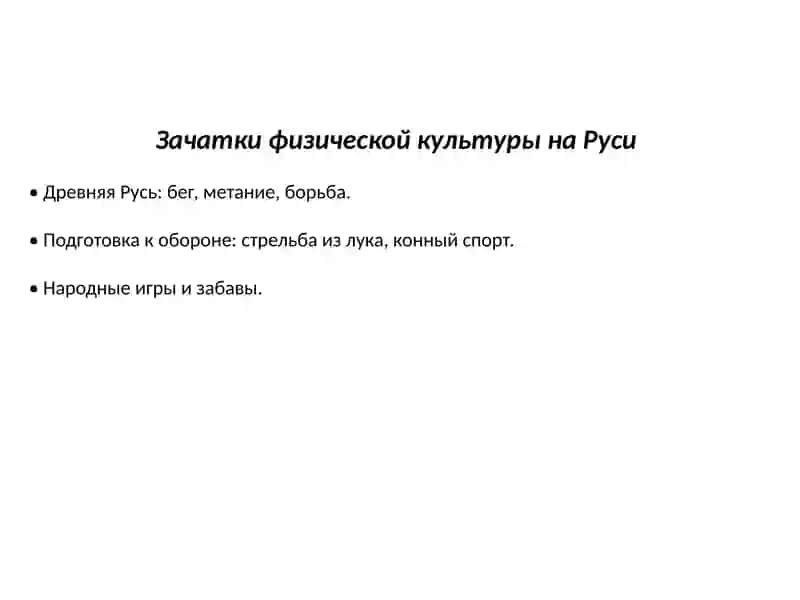 Зачатки физической культуры на Руси

• Древняя Русь: бег, метание, борьба.

• Подготовка к обороне: стрельба из лука, конный спорт.

• Народные игры и забавы.